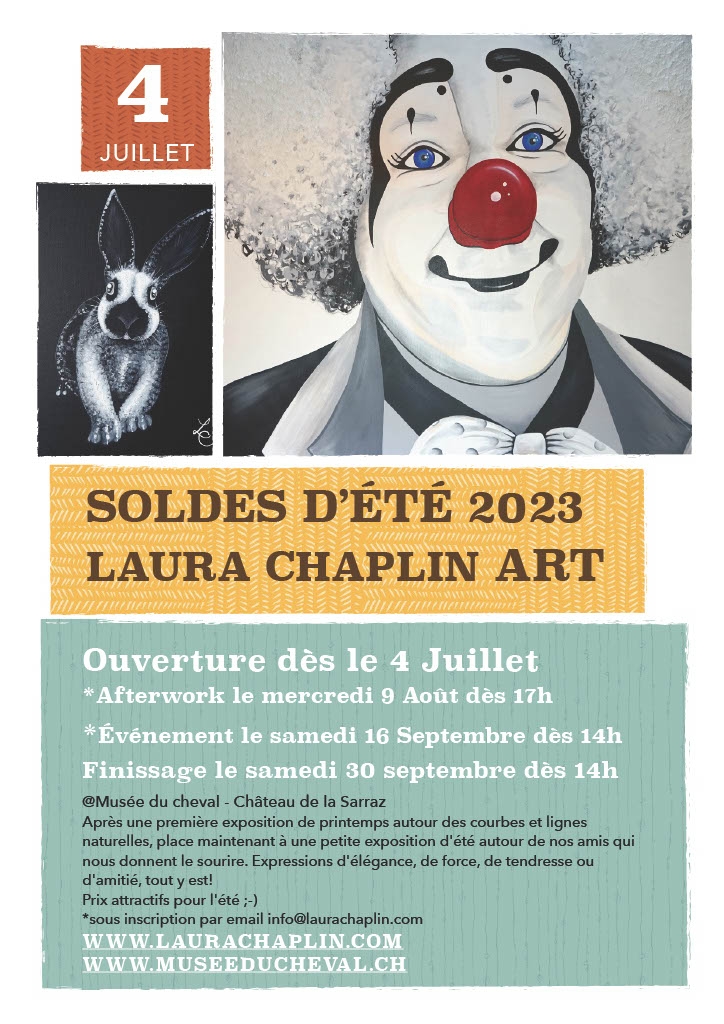 4
JUILLET

SOLDES D'ÉTÉ 2023
LAURA CHAPLIN ART

Ouverture dès le 4 Juillet
*Afterwork le mercredi 9 Août dès 17h
*Événement le samedi 16 Septembre dès 14h
Finissage le samedi 30 septembre dès 14h

@Musée du cheval - Château de la Sarraz
Après une première exposition de printemps autour des courbes et lignes naturelles, place maintenant à une petite exposition d'été autour de nos amis qui nous donnent le sourire. Expressions d'élégance, de force, de tendresse ou d'amitié, tout y est!
Prix attractifs pour l'été ;-)
*sous inscription par email info@laurachaplin.com
WWW.LAURACHAPLIN.COM
WWW.MUSEEDUCHEVAL.CH